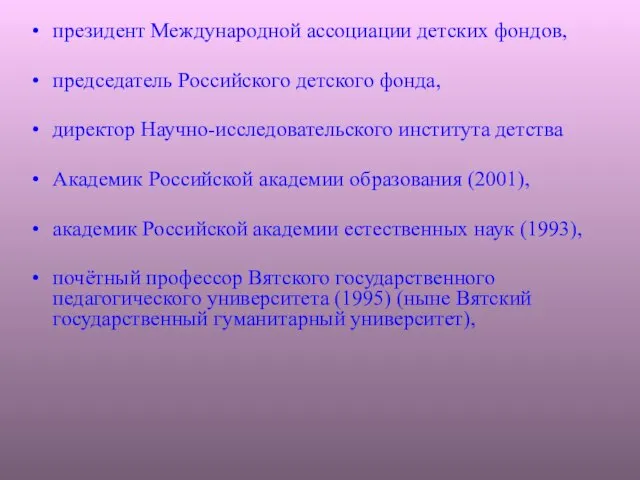 • президент Международной ассоциации детских фондов,

• председатель Российского детского фонда,

• директор Научно-исследовательского института детства

• Академик Российской академии образования (2001),

• академик Российской академии естественных наук (1993),

• почётный профессор Вятского государственного педагогического университета (1995) (ныне Вятский государственный гуманитарный университет),